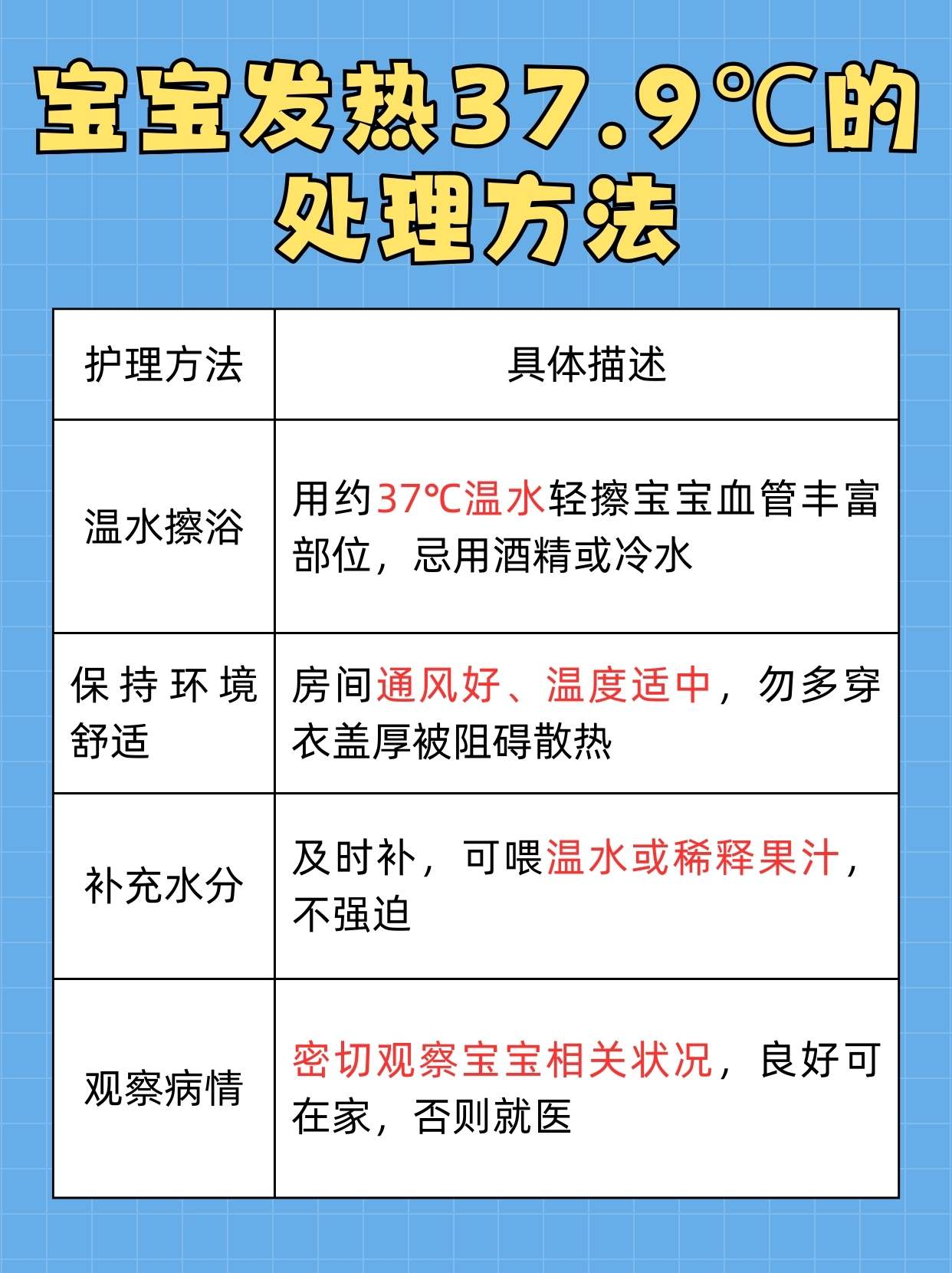 宝宝发热37.9℃的处理方法

| 护理方法 | 具体描述 |
|---|---|
| 温水擦浴 | 用约37℃温水轻擦宝宝血管丰富部位，忌用酒精或冷水 |
| 保持环境舒适 | 房间通风好、温度适中，勿多穿衣盖厚被阻碍散热 |
| 补充水分 | 及时补，可喂温水或稀释果汁，不强迫 |
| 观察病情 | 密切观察宝宝相关状况，良好可在家，否则就医 |